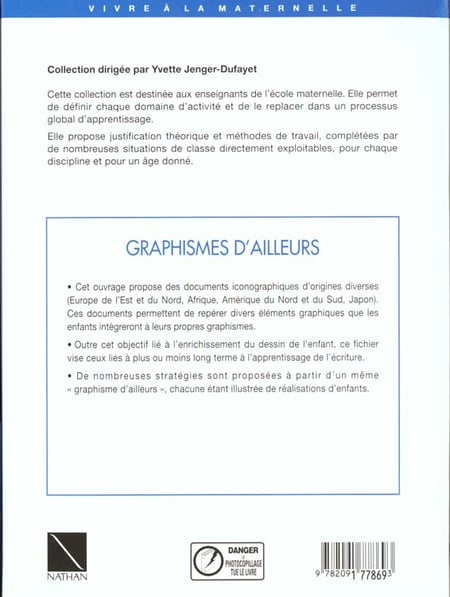 VIVRE À LA MATERNELLE

Collection dirigée par Yvette Jenger-Dufayet

Cette collection est destinée aux enseignants de l'école maternelle. Elle permet de définir chaque domaine d'activité et de le replacer dans un processus global d'apprentissage.

Elle propose justification théorique et méthodes de travail, complétées par de nombreuses situations de classe directement exploitables, pour chaque discipline et pour un âge donné.

GRAPHISMES D'AILLEURS

• Cet ouvrage propose des documents iconographiques d'origines diverses (Europe de l'Est et du Nord, Afrique, Amérique du Nord et du Sud, Japon). Ces documents permettent de repérer divers éléments graphiques que les enfants intègreront à leurs propres graphismes.

• Outre cet objectif lié à l'enrichissement du dessin de l'enfant, ce fichier vise ceux liés à plus ou moins long terme à l'apprentissage de l'écriture.

• De nombreuses stratégies sont proposées à partir d'un même « graphisme d'ailleurs », chacune étant illustrée de réalisations d'enfants.

NATHAN

DANGER
LE
PHOTOCOPILLAGE
TUE LE LIVRE

9 782091 778693